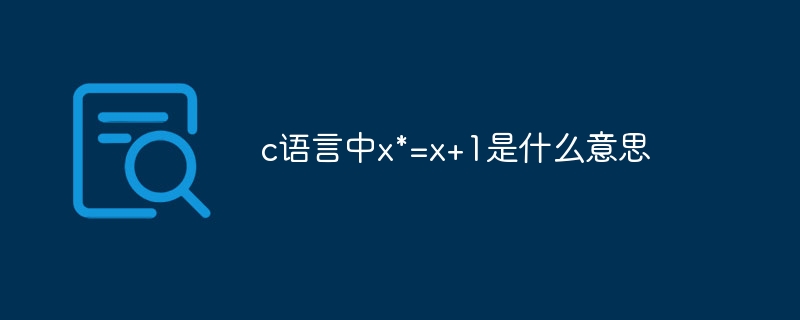 c语言中x*=x+1是什么意思